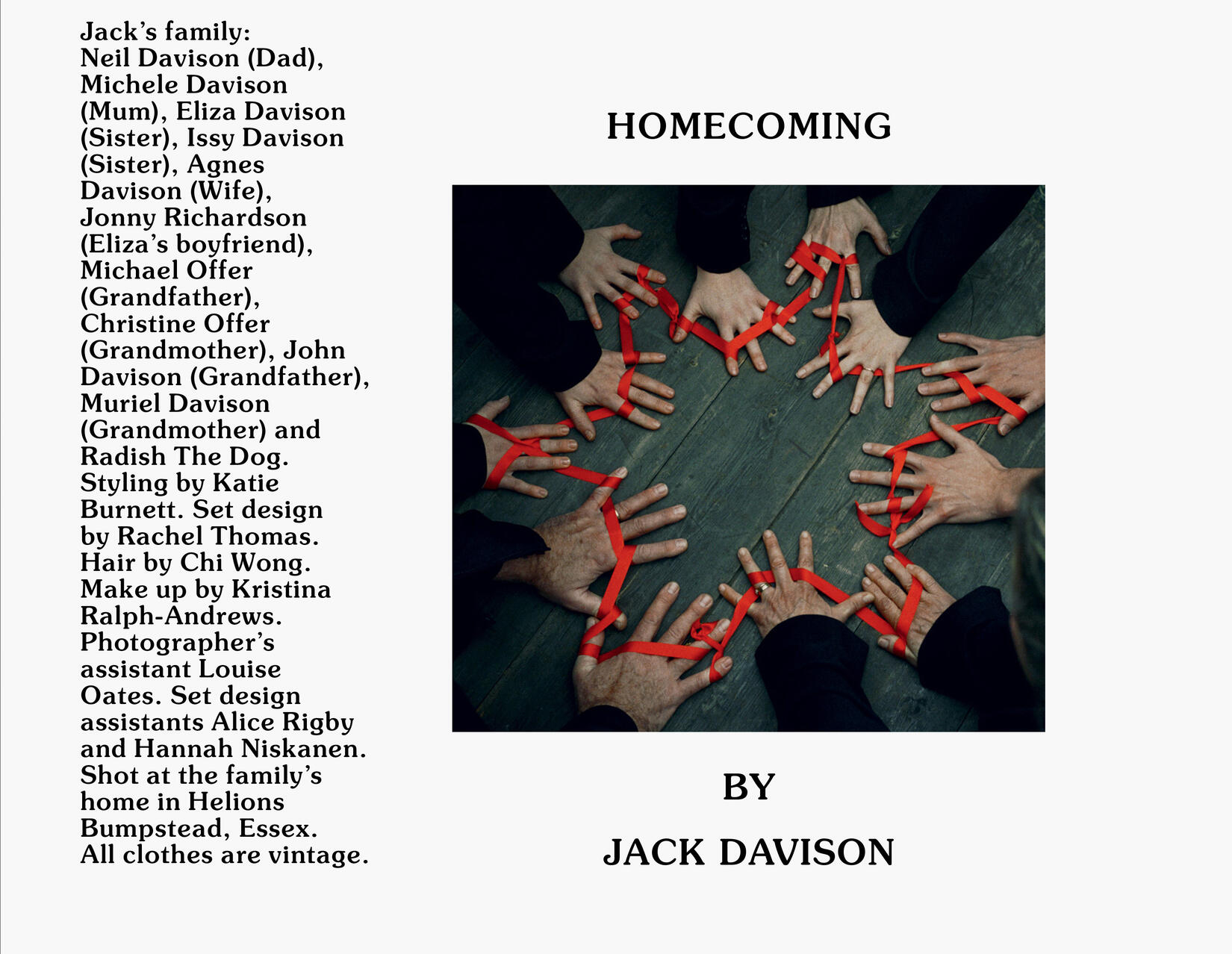 Jack's family: Neil Davison (Dad), Michele Davison (Mum), Eliza Davison (Sister), Issy Davison (Sister), Agnes Davison (Wife), Jonny Richardson (Eliza's boyfriend), Michael Offer (Grandfather), Christine Offer (Grandmother), John Davison (Grandfather), Muriel Davison (Grandmother) and Radish The Dog. Styling by Katie Burnett. Set design by Rachel Thomas. Hair by Chi Wong. Make up by Kristina Ralph-Andrews. Photographer's assistant Louise Oates. Set design assistants Alice Rigby and Hannah Niskanen. Shot at the family's home in Helions Bumpstead, Essex. All clothes are vintage.

HOMECOMING

BY

JACK DAVISON